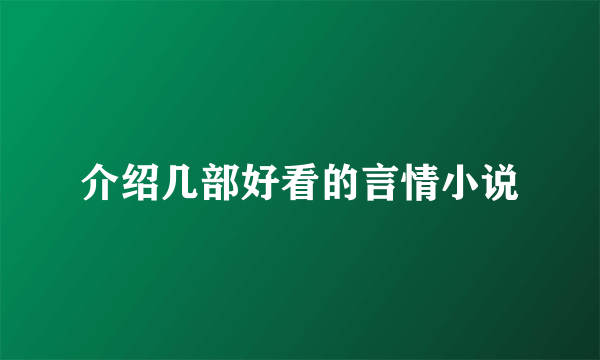 介绍几部好看的言情小说